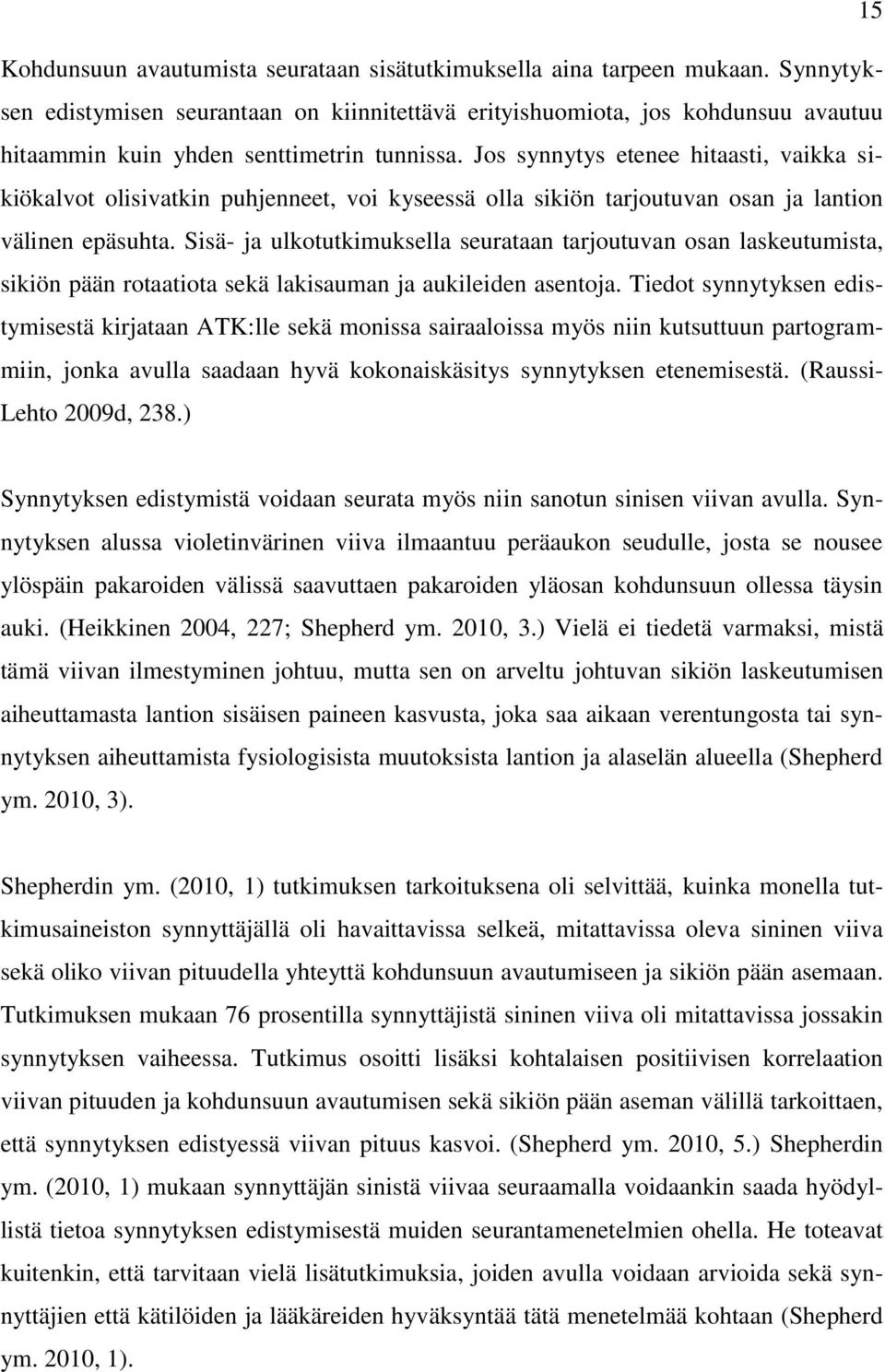 15

Kohdunsuun avautumista seurataan sisätutkimuksella aina tarpeen mukaan. Synnytyksen edistymisen seurantaan on kiinnitettävä erityishuomiota, jos kohdunsuu avautuu hitaammin kuin yhden senttimetrin tunnissa. Jos synnytys etenee hitaasti, vaikka sikiökalvot olisivatkin puhjenneet, voi kyseessä olla sikiön tarjoutuvan osan ja lantion välinen epäsuhta. Sisä- ja ulkotutkimuksella seurataan tarjoutuvan osan laskeutumista, sikiön pään rotaatiota sekä lakisauman ja aukileiden asentoja. Tiedot synnytyksen edistymisestä kirjataan ATK:lle sekä monissa sairaaloissa myös niin kutsuttuun partogrammiin, jonka avulla saadaan hyvä kokonaiskäsitys synnytyksen etenemisestä. (Raussi-Lehto 2009d, 238.)

Synnytyksen edistymistä voidaan seurata myös niin sanotun sinisen viivan avulla. Synnytyksen alussa violetinvärinen viiva ilmaantuu peräaukon seudulle, josta se nousee ylöspäin pakaroiden välissä saavuttaen pakaroiden yläosan kohdunsuun ollessa täysin auki. (Heikkinen 2004, 227; Shepherd ym. 2010, 3.) Vielä ei tiedetä varmaksi, mistä tämä viivan ilmestyminen johtuu, mutta sen on arveltu johtuvan sikiön laskeutumisen aiheuttamasta lantion sisäisen paineen kasvusta, joka saa aikaan verentungosta tai synnytyksen aiheuttamista fysiologisista muutoksista lantion ja alaselän alueella (Shepherd ym. 2010, 3).

Shepherdin ym. (2010, 1) tutkimuksen tarkoituksena oli selvittää, kuinka monella tutkimusaineiston synnyttäjällä oli havaittavissa selkeä, mitattavissa oleva sininen viiva sekä oliko viivan pituudella yhteyttä kohdunsuun avautumiseen ja sikiön pään asemaan. Tutkimuksen mukaan 76 prosentilla synnyttäjistä sininen viiva oli mitattavissa jossakin synnytyksen vaiheessa. Tutkimus osoitti lisäksi kohtalaisen positiivisen korrelaation viivan pituuden ja kohdunsuun avautumisen sekä sikiön pään aseman välillä tarkoittaen, että synnytyksen edistyessä viivan pituus kasvoi. (Shepherd ym. 2010, 5.) Shepherdin ym. (2010, 1) mukaan synnyttäjän sinistä viivaa seuraamalla voidaankin saada hyödyllistä tietoa synnytyksen edistymisestä muiden seurantamenetelmien ohella. He toteavat kuitenkin, että tarvitaan vielä lisätutkimuksia, joiden avulla voidaan arvioida sekä synnyttäjien että kätilöiden ja lääkäreiden hyväksyntää tätä menetelmää kohtaan (Shepherd ym. 2010, 1).